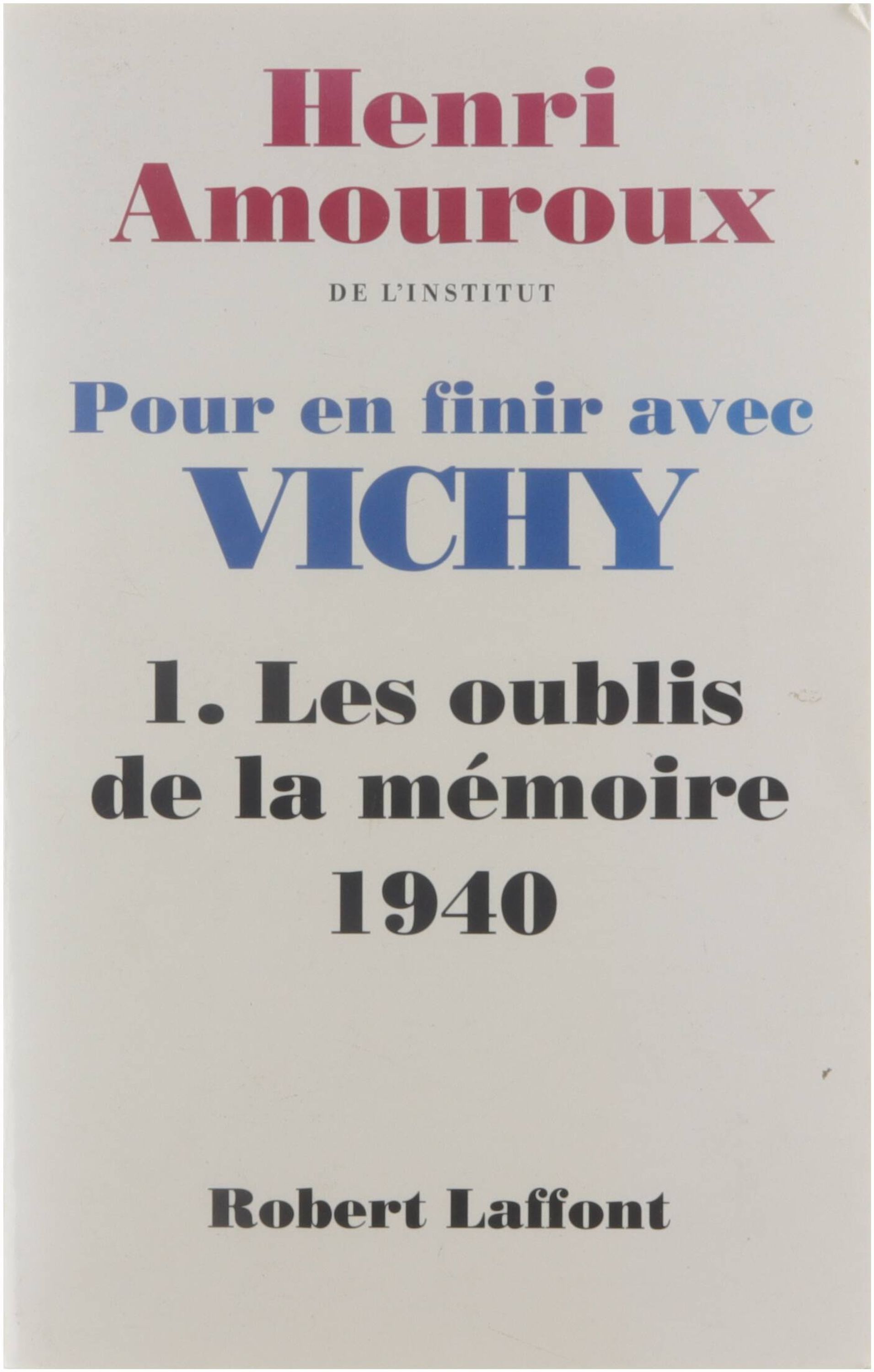 Henri
Amouroux

DE L'INSTITUT

Pour en finir avec
VICHY

1. Les oublis
de la mémoire
1940

Robert Laffont